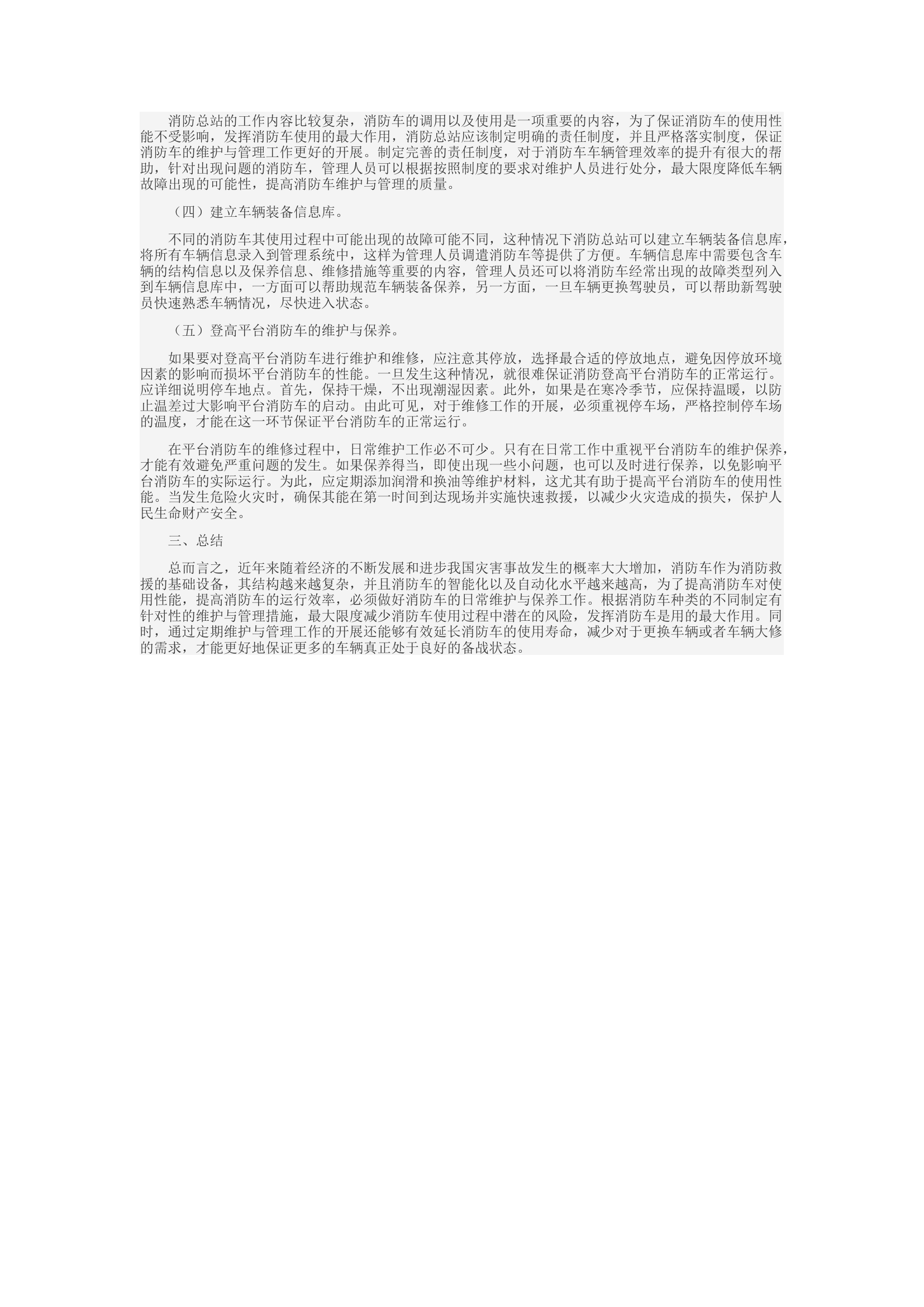 消防总站的工作内容比较复杂，消防车的调用以及使用是一项重要的内容，为了保证消防车的使用性能不受影响，发挥消防车使用的最大作用，消防总站应该制定明确的责任制度，并且严格落实制度，保证消防车的维护与管理工作更好的开展。制定完善的责任制度，对于消防车车辆管理效率的提升有很大的帮助，针对出现问题的消防车，管理人员可以根据按照制度的要求对维护人员进行处分，最大限度降低车辆故障出现的可能性，提高消防车维护与管理的质量。

（四）建立车辆装备信息库。

不同的消防车其使用过程中可能出现的故障可能不同，这种情况下消防总站可以建立车辆装备信息库，将所有车辆信息录入到管理系统中，这样为管理人员调遣消防车等提供了方便。车辆信息库中需要包含车辆的结构信息以及保养信息、维修措施等重要的内容，管理人员还可以将消防车经常出现的故障类型列入到车辆信息库中，一方面可以帮助规范车辆装备保养，另一方面，一旦车辆更换驾驶员，可以帮助新驾驶员快速熟悉车辆情况，尽快进入状态。

（五）登高平台消防车的维护与保养。

如果要对登高平台消防车进行维护和维修，应注意其停放，选择最合适的停放地点，避免因停放环境因素的影响而损坏平台消防车的性能。一旦发生这种情况，就很难保证消防登高平台消防车的正常运行。应详细说明停车地点。首先，保持干燥，不出现潮湿因素。此外，如果是在寒冷季节，应保持温暖，以防止温差过大影响平台消防车的启动。由此可见，对于维修工作的开展，必须重视停车场，严格控制停车场的温度，才能在这一环节保证平台消防车的正常运行。

在平台消防车的维修过程中，日常维护工作必不可少。只有在日常工作中重视平台消防车的维护保养，才能有效避免严重问题的发生。如果保养得当，即使出现一些小问题，也可以及时进行保养，以免影响平台消防车的实际运行。为此，应定期添加润滑和换油等维护材料，这尤其有助于提高平台消防车的使用性能。当发生危险火灾时，确保其能在第一时间到达现场并实施快速救援，以减少火灾造成的损失，保护人民生命财产安全。

三、总结

总而言之，近年来随着经济的不断发展和进步我国灾害事故发生的概率大大增加，消防车作为消防救援的基础设备，其结构越来越复杂，并且消防车的智能化以及自动化水平越来越高，为了提高消防车对使用性能，提高消防车的运行效率，必须做好消防车的日常维护与保养工作。根据消防车种类的不同制定有针对性的维护与管理措施，最大限度减少消防车使用过程中潜在的风险，发挥消防车是用的最大作用。同时，通过定期维护与管理工作的开展还能够有效延长消防车的使用寿命，减少对于更换车辆或者车辆大修的需求，才能更好地保证更多的车辆真正处于良好的备战状态。